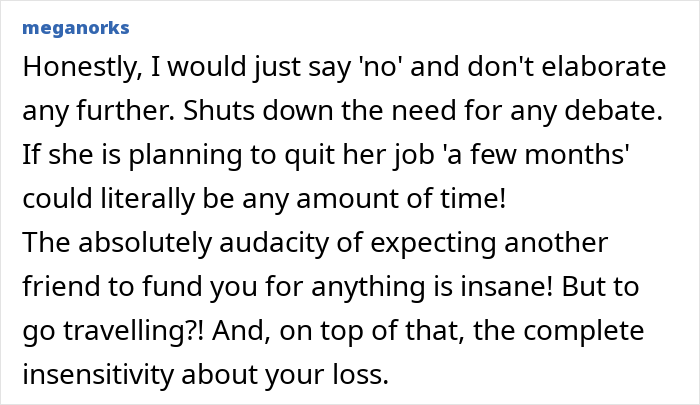 meganorks

Honestly, I would just say 'no' and don't elaborate any further. Shuts down the need for any debate. If she is planning to quit her job 'a few months' could literally be any amount of time!
The absolutely audacity of expecting another friend to fund you for anything is insane! But to go travelling?! And, on top of that, the complete insensitivity about your loss.